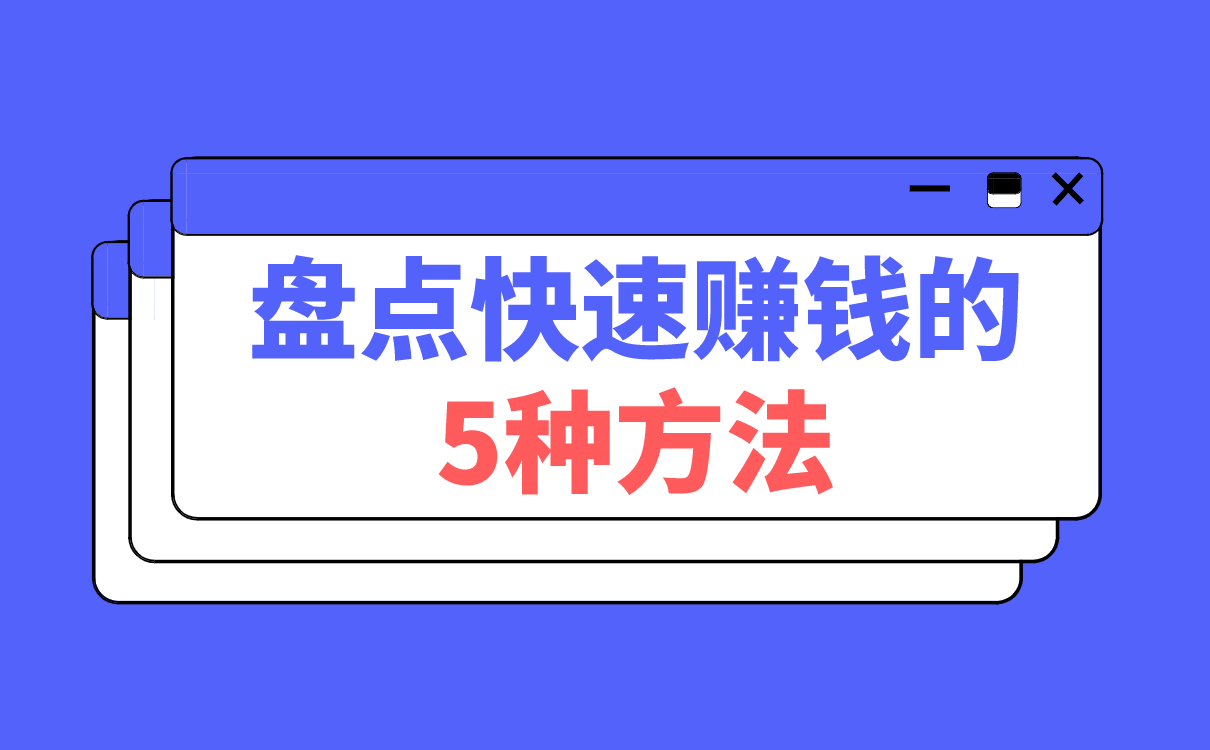 盘点快速赚钱的
5种方法